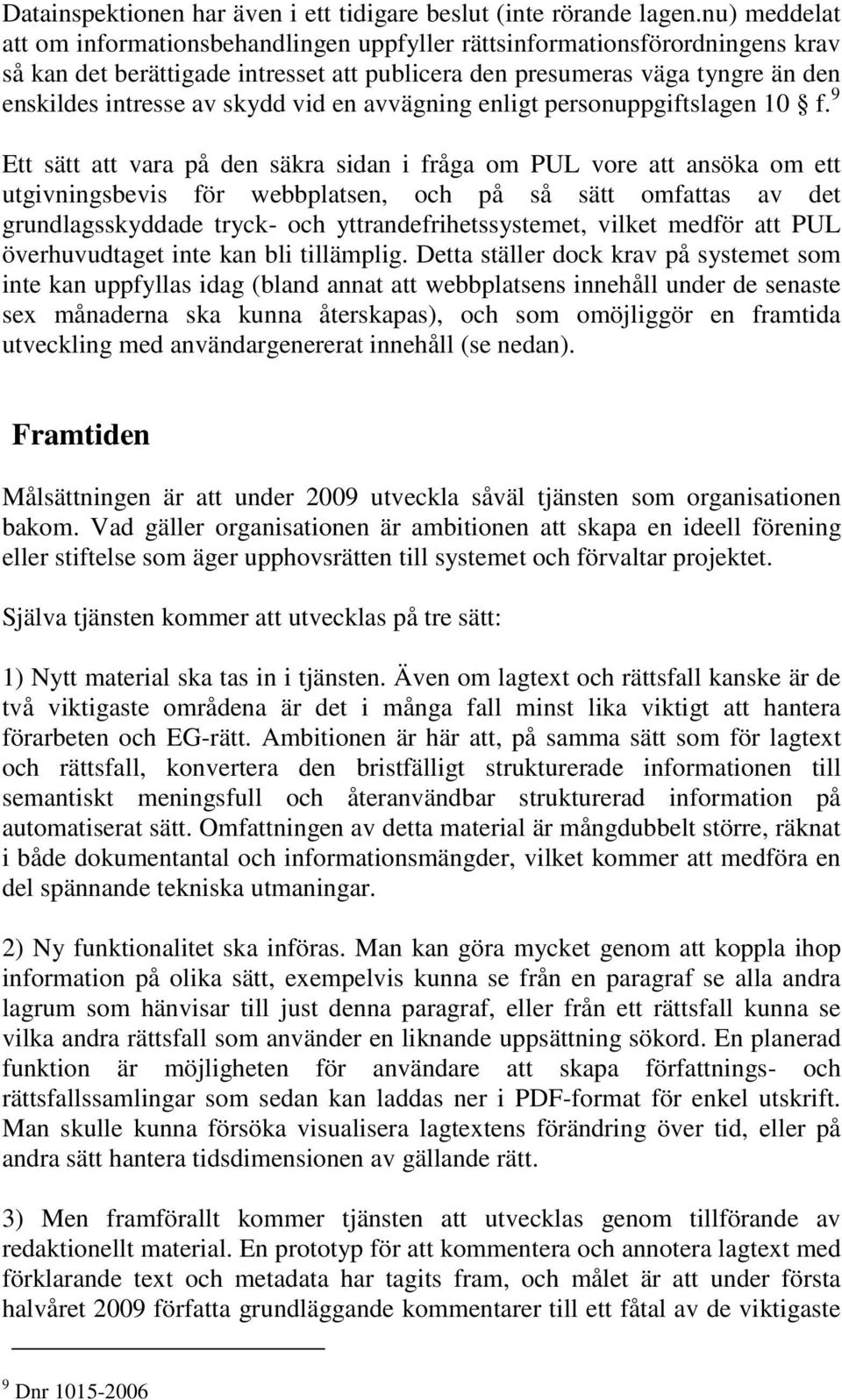 Datainspektionen har även i ett tidigare beslut (inte rörande lagen.nu) meddelat att om informationsbehandlingen uppfyller rättsinformationsförordningens krav så kan det berättigade intresset att publicera den presumeras väga tyngre än den enskildes intresse av skydd vid en avvägning enligt personuppgiftslagen 10 § f.$^9$

Ett sätt att vara på den säkra sidan i fråga om PUL vore att ansöka om ett utgivningsbevis för webbplatsen, och på så sätt omfattas av det grundlagsskyddade tryck- och yttrandefrihetssystemet, vilket medför att PUL överhuvudtaget inte kan bli tillämplig. Detta ställer dock krav på systemet som inte kan uppfyllas idag (bland annat att webbplatsens innehåll under de senaste sex månaderna ska kunna återskapas), och som omöjliggör en framtida utveckling med användargenererat innehåll (se nedan).

Framtiden

Målsättningen är att under 2009 utveckla såväl tjänsten som organisationen bakom. Vad gäller organisationen är ambitionen att skapa en ideell förening eller stiftelse som äger upphovsrätten till systemet och förvaltar projektet.

Själva tjänsten kommer att utvecklas på tre sätt:

1) Nytt material ska tas in i tjänsten. Även om lagtext och rättsfall kanske är de två viktigaste områdena är det i många fall minst lika viktigt att hantera förarbeten och EG-rätt. Ambitionen är här att, på samma sätt som för lagtext och rättsfall, konvertera den bristfälligt strukturerade informationen till semantiskt meningsfull och återanvändbar strukturerad information på automatiserat sätt. Omfattningen av detta material är mångdubbelt större, räknat i både dokumentantal och informationsmängder, vilket kommer att medföra en del spännande tekniska utmaningar.

2) Ny funktionalitet ska införas. Man kan göra mycket genom att koppla ihop information på olika sätt, exempelvis kunna se från en paragraf se alla andra lagrum som hänvisar till just denna paragraf, eller från ett rättsfall kunna se vilka andra rättsfall som använder en liknande uppsättning sökord. En planerad funktion är möjligheten för användare att skapa författnings- och rättsfallssamlingar som sedan kan laddas ner i PDF-format för enkel utskrift. Man skulle kunna försöka visualisera lagtextens förändring över tid, eller på andra sätt hantera tidsdimensionen av gällande rätt.

3) Men framförallt kommer tjänsten att utvecklas genom tillförande av redaktionellt material. En prototyp för att kommentera och annotera lagtext med förklarande text och metadata har tagits fram, och målet är att under första halvåret 2009 författa grundläggande kommentarer till ett fåtal av de viktigaste

$^9$ Dnr 1015-2006